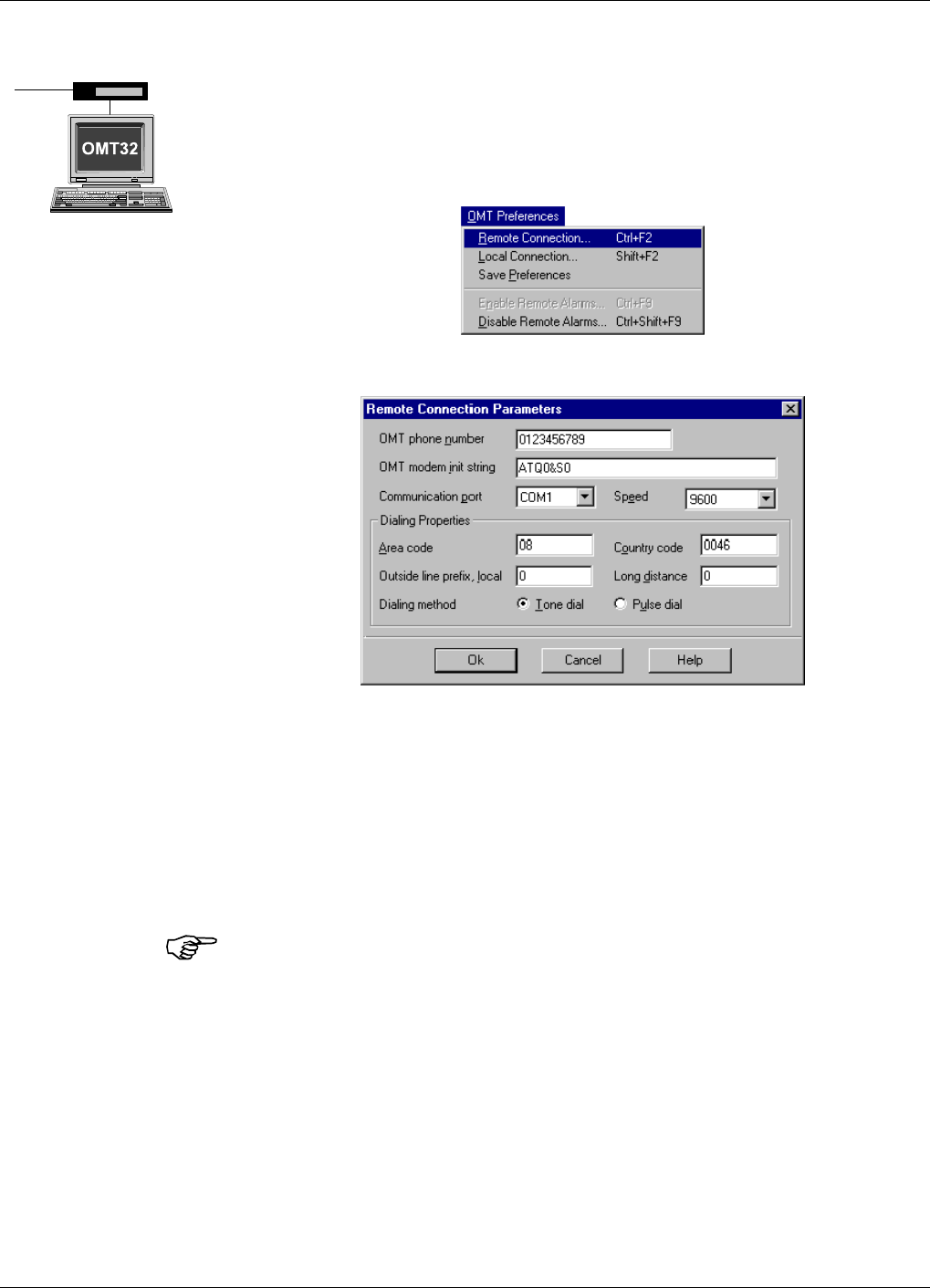 OMT32

OMT Preferences
Remote Connection... Ctrl+F2
Local Connection... Shift+F2
Save Preferences
Enable Remote Alarms... Ctrl+F9
Disable Remote Alarms... Ctrl+Shift+F9

Remote Connection Parameters
OMT phone number 0123456789
OMT modem init string ATQ0&S0
Communication port COM1
Speed 9600
Dialing Properties
Area code 08
Country code 0046
Outside line prefix, local 0
Long distance 0
Dialing method
Tone dial
Pulse dial
Ok
Cancel
Help